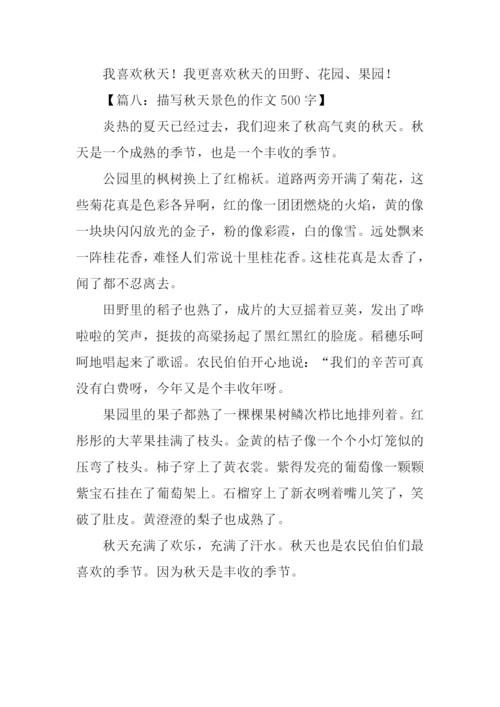 我喜欢秋天！我更喜欢秋天的田野、花园、果园！

【篇八：描写秋天景色的作文 500 字】

炎热的夏天已经过去，我们迎来了秋高气爽的秋天。秋天是一个成熟的季节，也是一个丰收的季节。

公园里的枫树换上了红棉袄。道路两旁开满了菊花，这些菊花真是色彩各异啊，红的像一团团燃烧的火焰，黄的像一块块闪闪放光的金子，粉的像彩霞，白的像雪。远处飘来一阵桂花香，难怪人们常说十里桂花香。这桂花真是太香了，闻了都不忍离去。

田野里的稻子也熟了，成片的大豆摇着豆荚，发出了哗啦啦的笑声，挺拔的高粱扬起了黑红黑红的脸庞。稻穗乐呵呵地唱起来了歌谣。农民伯伯开心地说：“我们的辛苦可真没有白费呀，今年又是个丰收年呀。

果园里的果子都熟了一棵棵果树鳞次栉比地排列着。红彤彤的大苹果挂满了枝头。金黄的桔子像一个个小灯笼似的压弯了枝头。柿子穿上了黄衣裳。紫得发亮的葡萄像一颗颗紫宝石挂在了葡萄架上。石榴穿上了新衣咧着嘴儿笑了，笑破了肚皮。黄澄澄的梨子也成熟了。

秋天充满了欢乐，充满了汗水。秋天也是农民伯伯们最喜欢的季节。因为秋天是丰收的季节。